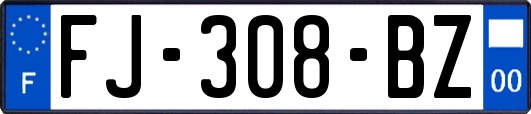 F

FJ-308-BZ

00